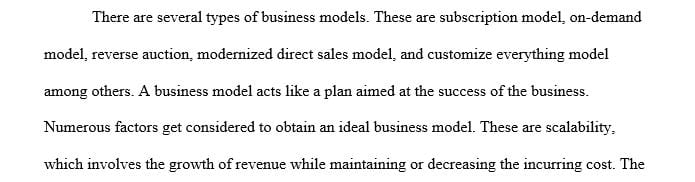 There are several types of business models. These are subscription model, on-demand model, reverse auction, modernized direct sales model, and customize everything model among others. A business model acts like a plan aimed at the success of the business. Numerous factors get considered to obtain an ideal business model. These are scalability, which involves the growth of revenue while maintaining or decreasing the incurring cost. The